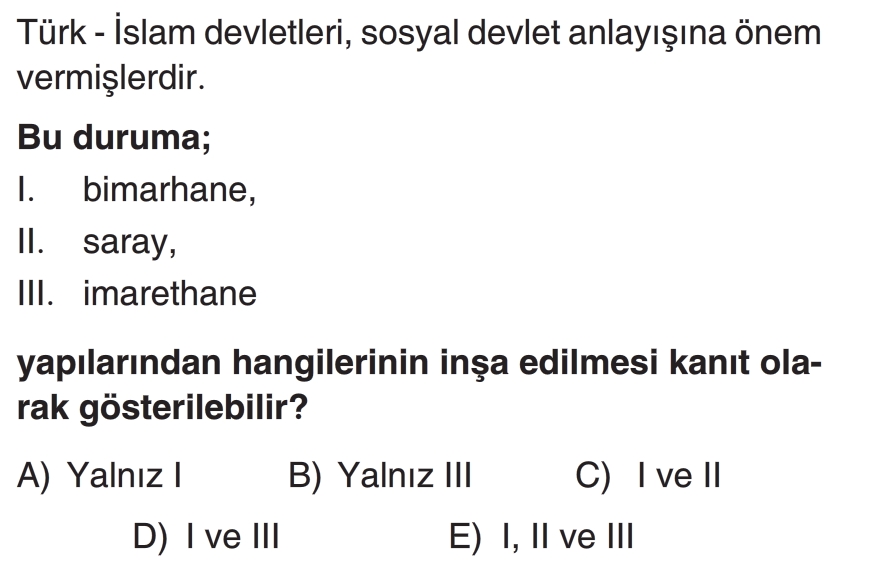 Türk - İslam devletleri, sosyal devlet anlayışına önem vermişlerdir.

Bu duruma;

I. bimarhane,

II. saray,

III. imarethane

yapılarından hangilerinin inşa edilmesi kanıt olarak gösterilebilir?

A) Yalnız I
B) Yalnız III
C) I ve II
D) I ve III
E) I, II ve III